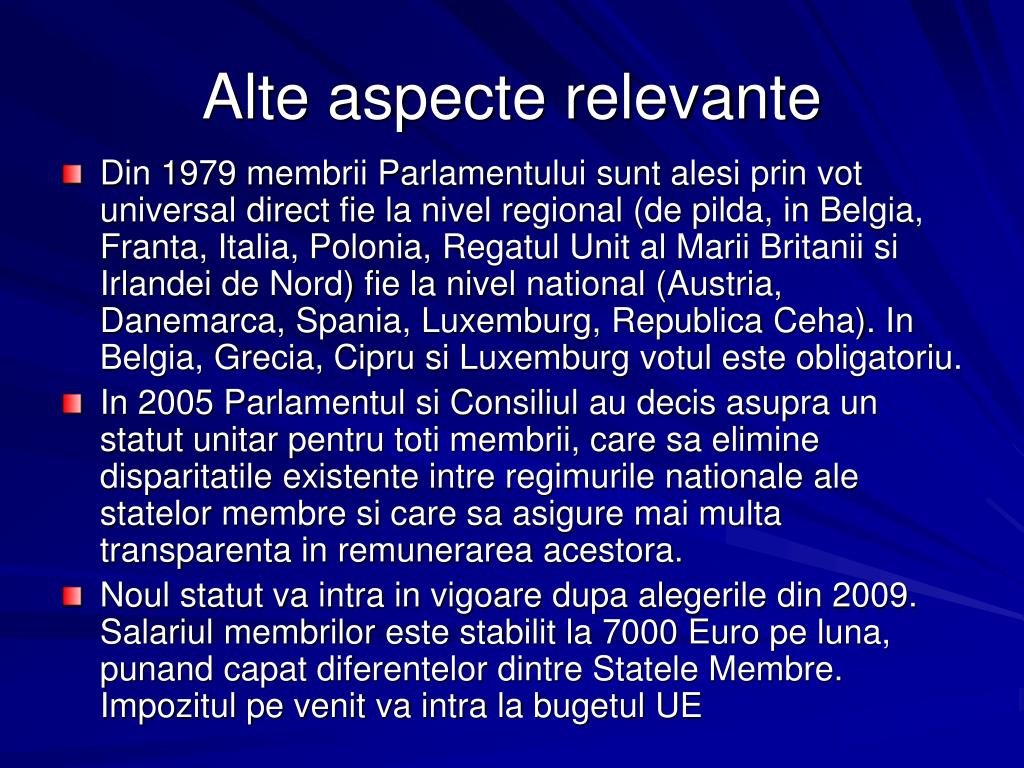 Alte aspecte relevante

Din 1979 membrii Parlamentului sunt alesi prin vot universal direct fie la nivel regional (de pilda, in Belgia, Franta, Italia, Polonia, Regatul Unit al Marii Britanii si Irlandei de Nord) fie la nivel national (Austria, Danemarca, Spania, Luxemburg, Republica Ceha). In Belgia, Grecia, Cipru si Luxemburg votul este obligatoriu.

In 2005 Parlamentul si Consiliul au decis asupra un statut unitar pentru toti membrii, care sa elimine disparitatile existente intre regimurile nationale ale statelor membre si care sa asigure mai multa transparenta in remunerarea acestora.

Noul statut va intra in vigoare dupa alegerile din 2009. Salariul membrilor este stabilit la 7000 Euro pe luna, punand capat diferentelor dintre Statele Membre. Impozitul pe venit va intra la bugetul UE